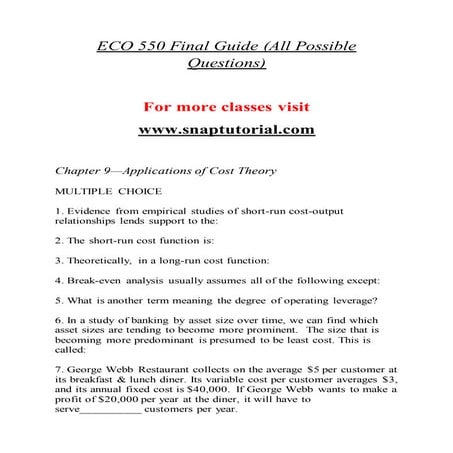 ECO 550 Final Guide (All Possible Questions)

For more classes visit

www.snaptutorial.com

Chapter 9—Applications of Cost Theory

MULTIPLE CHOICE

1. Evidence from empirical studies of short-run cost-output relationships lends support to the:

2. The short-run cost function is:

3. Theoretically, in a long-run cost function:

4. Break-even analysis usually assumes all of the following except:

5. What is another term meaning the degree of operating leverage?

6. In a study of banking by asset size over time, we can find which asset sizes are tending to become more prominent. The size that is becoming more predominant is presumed to be least cost. This is called:

7. George Webb Restaurant collects on the average \$5 per customer at its breakfast & lunch diner. Its variable cost per customer averages \$3, and its annual fixed cost is \$40,000. If George Webb wants to make a profit of \$20,000 per year at the diner, it will have to serve___________ customers per year.